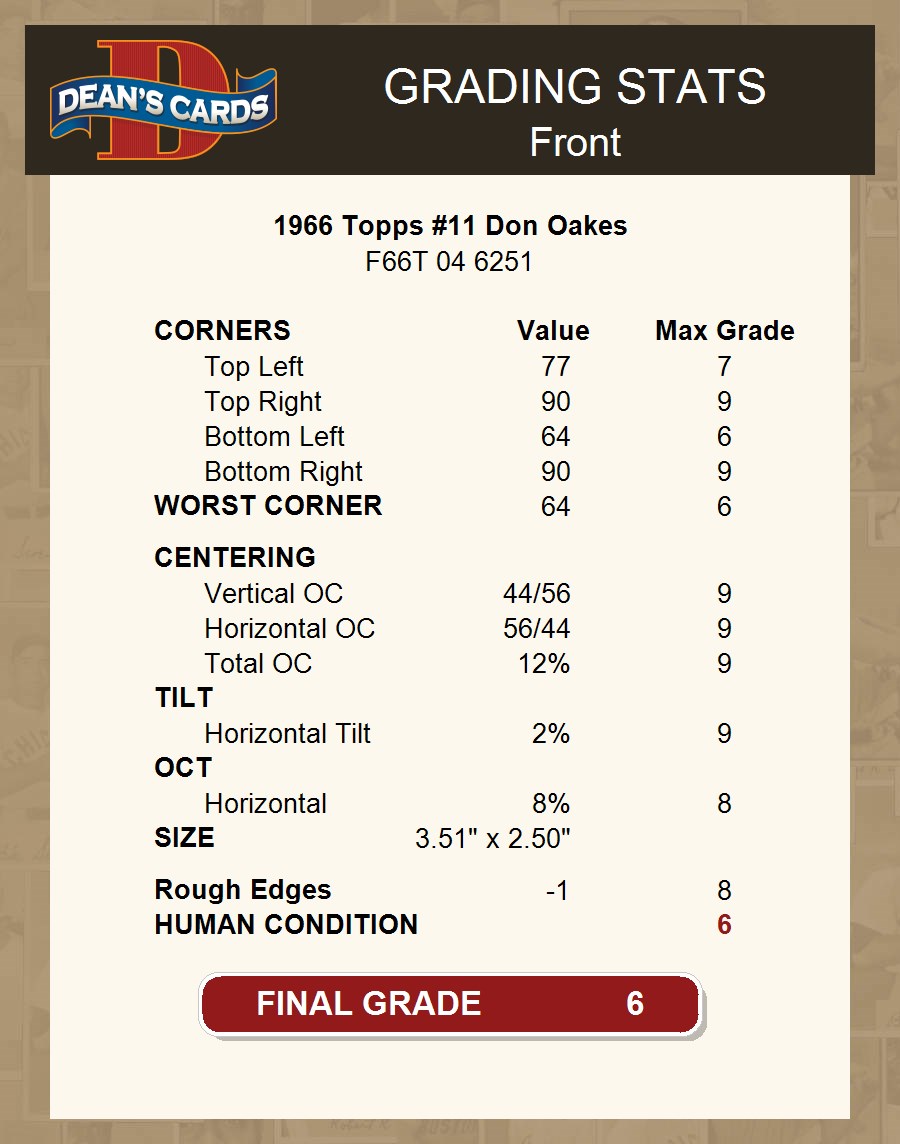 DEAN'S CARDS

GRADING STATS
Front

1966 Topps #11 Don Oakes
F66T 04 6251

| CORNERS | Value | Max Grade |
|---|---|---|
| Top Left | 77 | 7 |
| Top Right | 90 | 9 |
| Bottom Left | 64 | 6 |
| Bottom Right | 90 | 9 |
| WORST CORNER | 64 | 6 |
| CENTERING | | |
| Vertical OC | 44/56 | 9 |
| Horizontal OC | 56/44 | 9 |
| Total OC | 12% | 9 |
| TILT | | |
| Horizontal Tilt | 2% | 9 |
| OCT | | |
| Horizontal | 8% | 8 |
| SIZE | 3.51" x 2.50" | |
| Rough Edges | -1 | 8 |
| HUMAN CONDITION | | 6 |

FINAL GRADE 6